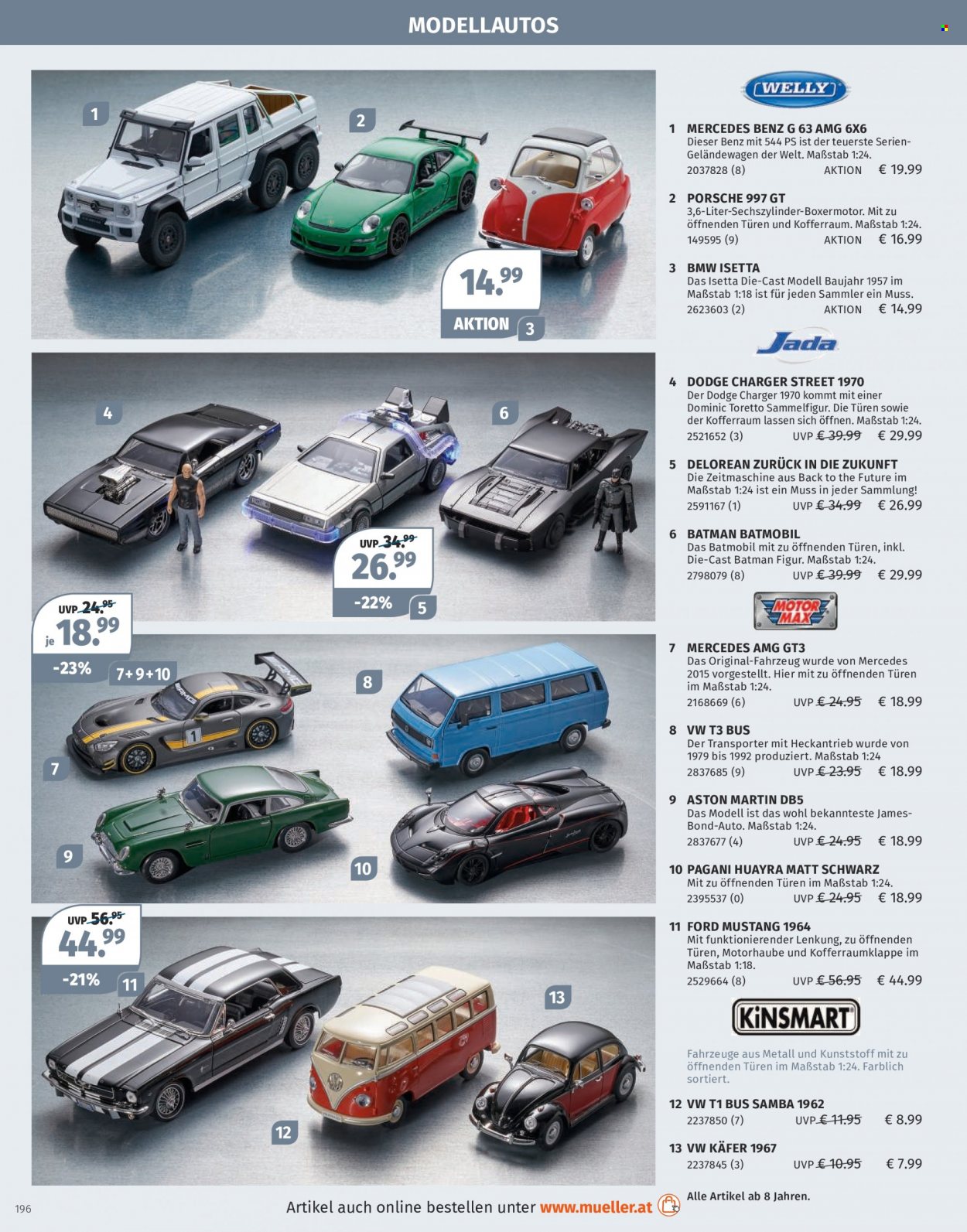 MODELLAUTOS

1

2

14.99

AKTION 3

4

6

UVP 34.99

26.99

-22% 5

UVP 24.95

je 18.99

-23% 7+9+10

8

7

9

10

UVP 56.95

44.99

-21% 11

13

12

WELLY

1 MERCEDES BENZ G 63 AMG 6X6
Dieser Benz mit 544 PS ist der teuerste Serien-Geländewagen der Welt. Maßstab 1:24.
2037828 (8) AKTION € 19.99

2 PORSCHE 997 GT
3,6-Liter-Sechszylinder-Boxermotor. Mit zu öffnenden Türen und Kofferraum. Maßstab 1:24.
149595 (9) AKTION € 16.99

3 BMW ISETTA
Das Isetta Die-Cast Modell Baujahr 1957 im Maßstab 1:18 ist für jeden Sammler ein Muss.
2623603 (2) AKTION € 14.99

Jada

4 DODGE CHARGER STREET 1970
Der Dodge Charger 1970 kommt mit einer Dominic Toretto Sammelfigur. Die Türen sowie der Kofferraum lassen sich öffnen. Maßstab 1:24.
2521652 (3) UVP € 39.99 € 29.99

5 DELOREAN ZURÜCK IN DIE ZUKUNFT
Die Zeitmaschine aus Back to the Future im Maßstab 1:24 ist ein Muss in jeder Sammlung!
2591167 (1) UVP € 34.99 € 26.99

6 BATMAN BATMOBIL
Das Batmobil mit zu öffnenden Türen, inkl. Die-Cast Batman Figur. Maßstab 1:24.
2798079 (8) UVP € 39.99 € 29.99

MOTOR MAX

7 MERCEDES AMG GT3
Das Original-Fahrzeug wurde von Mercedes 2015 vorgestellt. Hier mit zu öffnenden Türen im Maßstab 1:24.
2168669 (6) UVP € 24.95 € 18.99

8 VW T3 BUS
Der Transporter mit Heckantrieb wurde von 1979 bis 1992 produziert. Maßstab 1:24
2837685 (9) UVP € 23.95 € 18.99

9 ASTON MARTIN DB5
Das Modell ist das wohl bekannteste James-Bond-Auto. Maßstab 1:24.
2837677 (4) UVP € 24.95 € 18.99

10 PAGANI HUAYRA MATT SCHWARZ
Mit zu öffnenden Türen im Maßstab 1:24.
2395537 (0) UVP € 24.95 € 18.99

11 FORD MUSTANG 1964
Mit funktionierender Lenkung, zu öffnenden Türen, Motorhaube und Kofferraumklappe im Maßstab 1:18.
2529664 (8) UVP € 56.95 € 44.99

KiNSMART

Fahrzeuge aus Metall und Kunststoff mit zu öffnenden Türen im Maßstab 1:24. Farblich sortiert.

12 VW T1 BUS SAMBA 1962
2237850 (7) UVP € 11.95 € 8.99

13 VW KÄFER 1967
2237845 (3) UVP € 10.95 € 7.99

Alle Artikel ab 8 Jahren.

196 Artikel auch online bestellen unter www.mueller.at